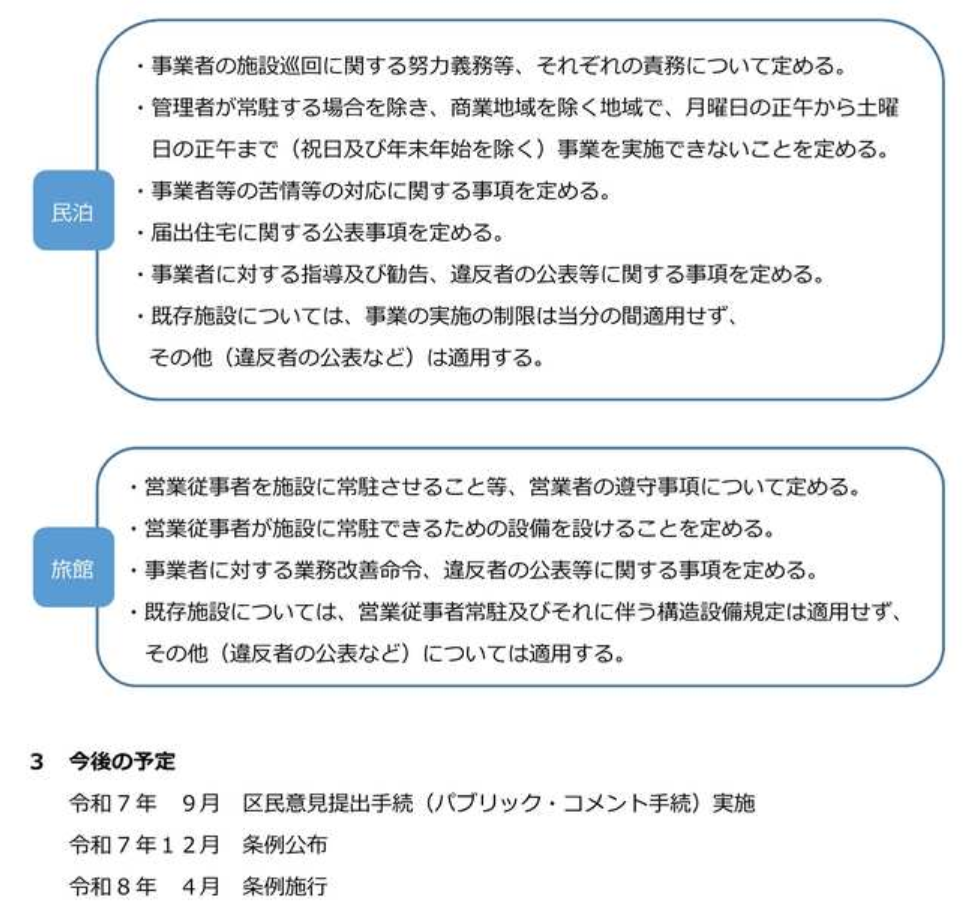 民泊

・事業者の施設巡回に関する努力義務等、それぞれの責務について定める。
・管理者が常駐する場合を除き、商業地域を除く地域で、月曜日の正午から土曜日の正午まで（祝日及び年末年始を除く）事業を実施できないことを定める。
・事業者等の苦情等の対応に関する事項を定める。
・届出住宅に関する公表事項を定める。
・事業者に対する指導及び勧告、違反者の公表等に関する事項を定める。
・既存施設については、事業の実施の制限は当分の間適用せず、その他（違反者の公表など）は適用する。

旅館

・営業従事者を施設に常駐させること等、営業者の遵守事項について定める。
・営業従事者が施設に常駐できるための設備を設けることを定める。
・事業者に対する業務改善命令、違反者の公表等に関する事項を定める。
・既存施設については、営業従事者常駐及びそれに伴う構造設備規定は適用せず、その他（違反者の公表など）については適用する。

3 今後の予定
令和7年 9月 区民意見提出手続（パブリック・コメント手続）実施
令和7年12月 条例公布
令和8年 4月 条例施行